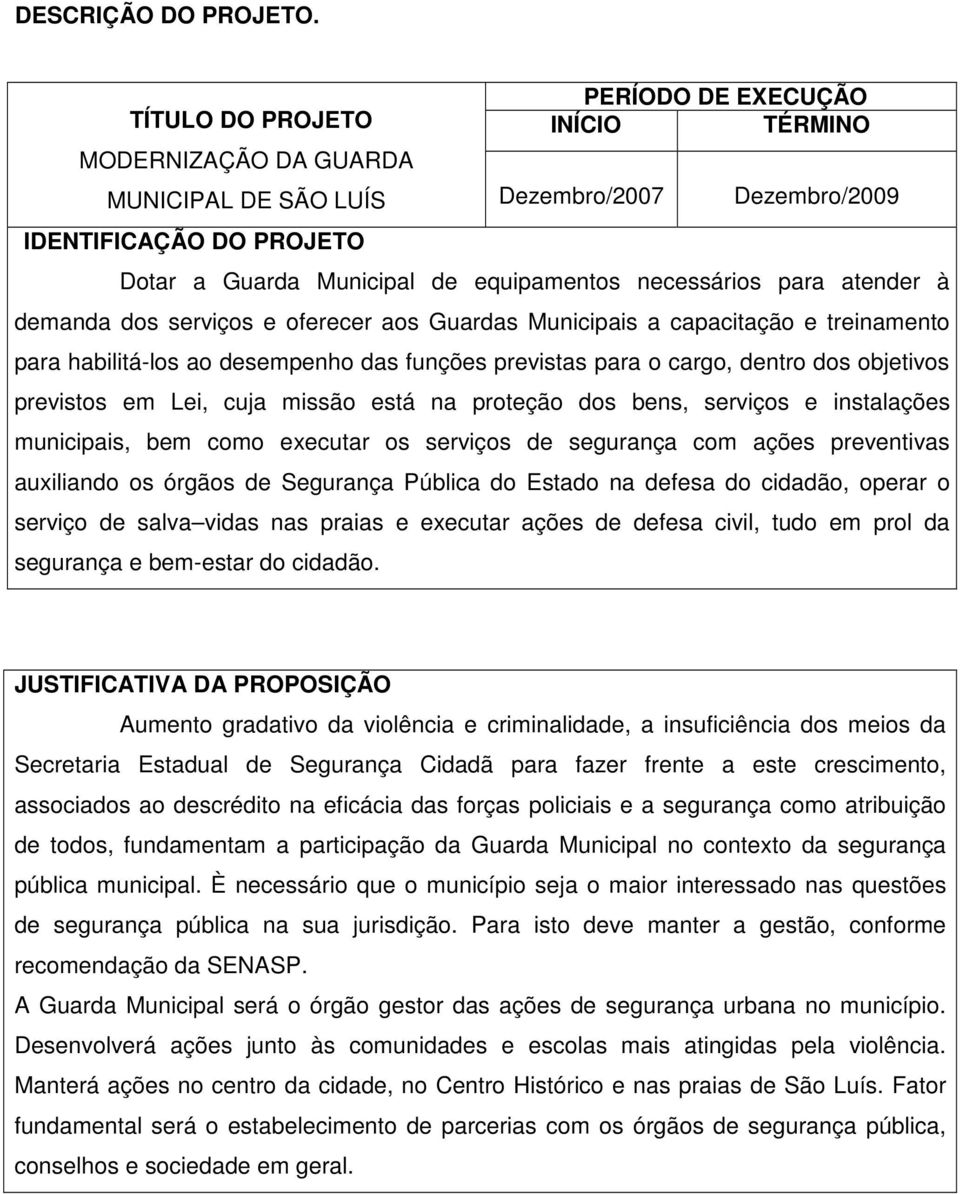 DESCRIÇÃO DO PROJETO.

| TÍTULO DO PROJETO | PERÍODO DE EXECUÇÃO | |
|---|---|---|
| | INÍCIO | TÉRMINO |
| MODERNIZAÇÃO DA GUARDA MUNICIPAL DE SÃO LUÍS | Dezembro/2007 | Dezembro/2009 |

IDENTIFICAÇÃO DO PROJETO

Dotar a Guarda Municipal de equipamentos necessários para atender à demanda dos serviços e oferecer aos Guardas Municipais a capacitação e treinamento para habilitá-los ao desempenho das funções previstas para o cargo, dentro dos objetivos previstos em Lei, cuja missão está na proteção dos bens, serviços e instalações municipais, bem como executar os serviços de segurança com ações preventivas auxiliando os órgãos de Segurança Pública do Estado na defesa do cidadão, operar o serviço de salva vidas nas praias e executar ações de defesa civil, tudo em prol da segurança e bem-estar do cidadão.

JUSTIFICATIVA DA PROPOSIÇÃO

Aumento gradativo da violência e criminalidade, a insuficiência dos meios da Secretaria Estadual de Segurança Cidadã para fazer frente a este crescimento, associados ao descrédito na eficácia das forças policiais e a segurança como atribuição de todos, fundamentam a participação da Guarda Municipal no contexto da segurança pública municipal. È necessário que o município seja o maior interessado nas questões de segurança pública na sua jurisdição. Para isto deve manter a gestão, conforme recomendação da SENASP.

A Guarda Municipal será o órgão gestor das ações de segurança urbana no município. Desenvolverá ações junto às comunidades e escolas mais atingidas pela violência. Manterá ações no centro da cidade, no Centro Histórico e nas praias de São Luís. Fator fundamental será o estabelecimento de parcerias com os órgãos de segurança pública, conselhos e sociedade em geral.